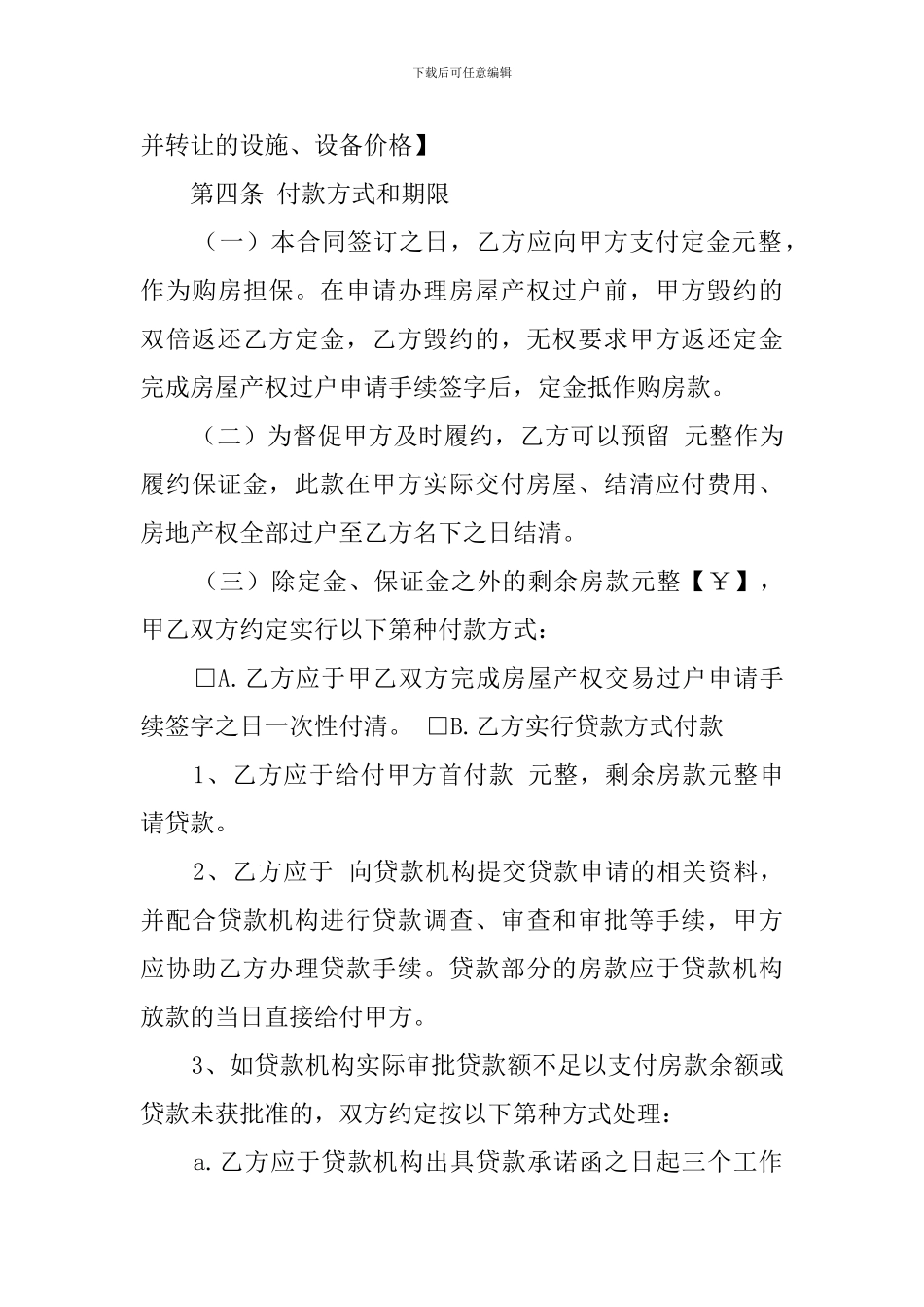 下载后可任意编辑

并转让的设施、设备价格】

第四条 付款方式和期限

（一）本合同签订之日，乙方应向甲方支付定金元整，作为购房担保。在申请办理房屋产权过户前，甲方毁约的双倍返还乙方定金，乙方毁约的，无权要求甲方返还定金完成房屋产权过户申请手续签字后，定金抵作购房款。

（二）为督促甲方及时履约，乙方可以预留 元整作为履约保证金，此款在甲方实际交付房屋、结清应付费用、房地产权全部过户至乙方名下之日结清。

（三）除定金、保证金之外的剩余房款元整【￥】，甲乙双方约定实行以下第种付款方式：

□A.乙方应于甲乙双方完成房屋产权交易过户申请手续签字之日一次性付清。 □B.乙方实行贷款方式付款

1、乙方应于给付甲方首付款 元整，剩余房款元整申请贷款。

2、乙方应于 向贷款机构提交贷款申请的相关资料，并配合贷款机构进行贷款调查、审查和审批等手续，甲方应协助乙方办理贷款手续。贷款部分的房款应于贷款机构放款的当日直接给付甲方。

3、如贷款机构实际审批贷款额不足以支付房款余额或贷款未获批准的，双方约定按以下第种方式处理：

a.乙方应于贷款机构出具贷款承诺函之日起三个工作